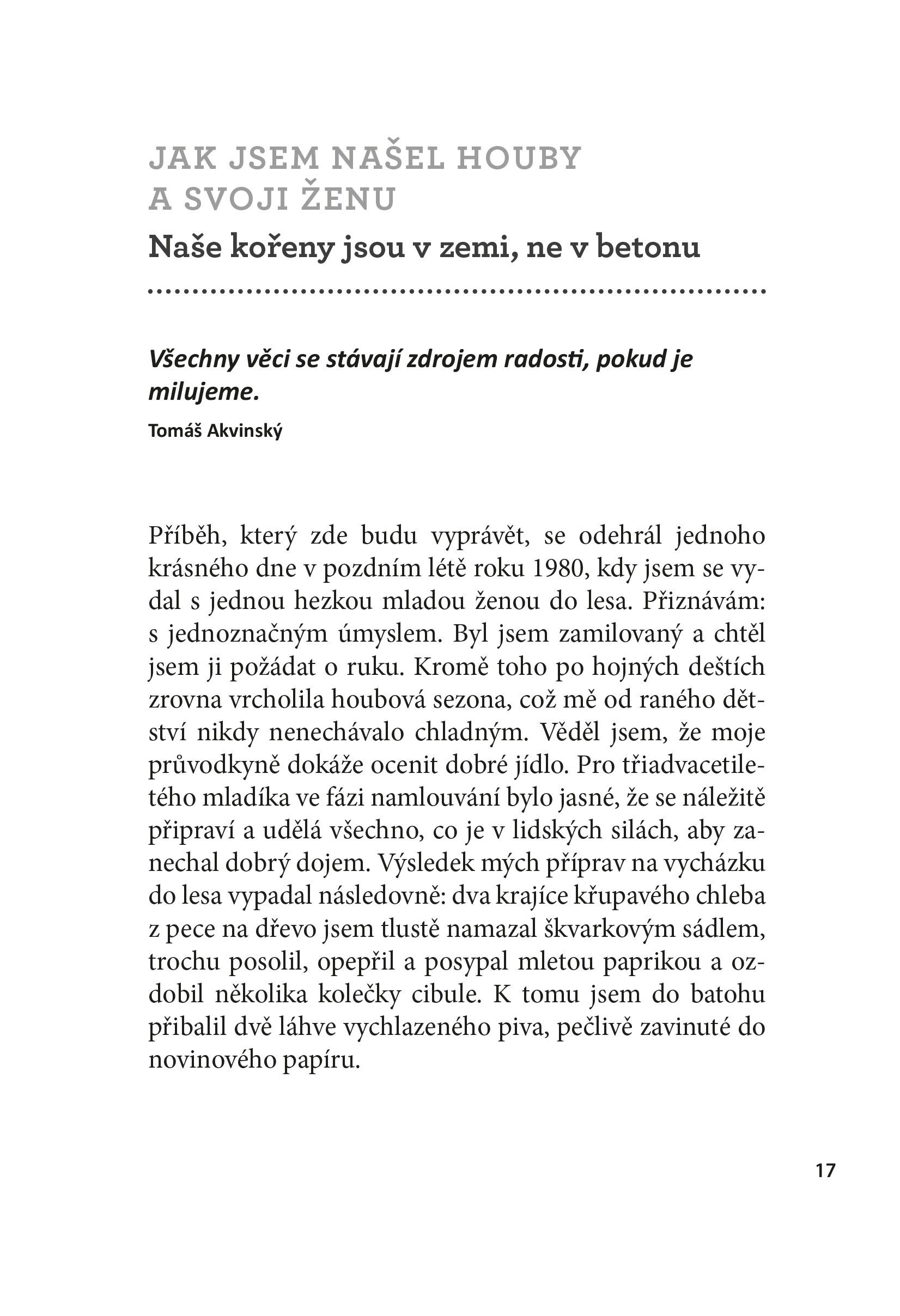 JAK JSEM NAŠEL HOUBY A SVOJI ŽENU

Naše kořeny jsou v zemi, ne v betonu

Všechny věci se stávají zdrojem radosti, pokud je milujeme.

Tomáš Akvinský

Příběh, který zde budu vyprávět, se odehrál jednoho krásného dne v pozdním létě roku 1980, kdy jsem se vydal s jednou hezkou mladou ženou do lesa. Přiznávám: s jednoznačným úmyslem. Byl jsem zamilovaný a chtěl jsem ji požádat o ruku. Kromě toho po hojných deštích zrovna vrcholila houbová sezona, což mě od raného dětství nikdy nenechávalo chladným. Věděl jsem, že moje průvodkyně dokáže ocenit dobré jídlo. Pro třiadvacetiletého mladíka ve fázi namlouvání bylo jasné, že se náležitě připraví a udělá všechno, co je v lidských silách, aby zanechal dobrý dojem. Výsledek mých příprav na vycházku do lesa vypadal následovně: dva krajíce křupavého chleba z pece na dřevo jsem tlustě namazal škvarkovým sádlem, trochu posolil, opepřil a posypal mletou paprikou a ozdobil několika kolečky cibule. K tomu jsem do batohu přibalil dvě láhve vychlazeného piva, pečlivě zavinuté do novinového papíru.

17